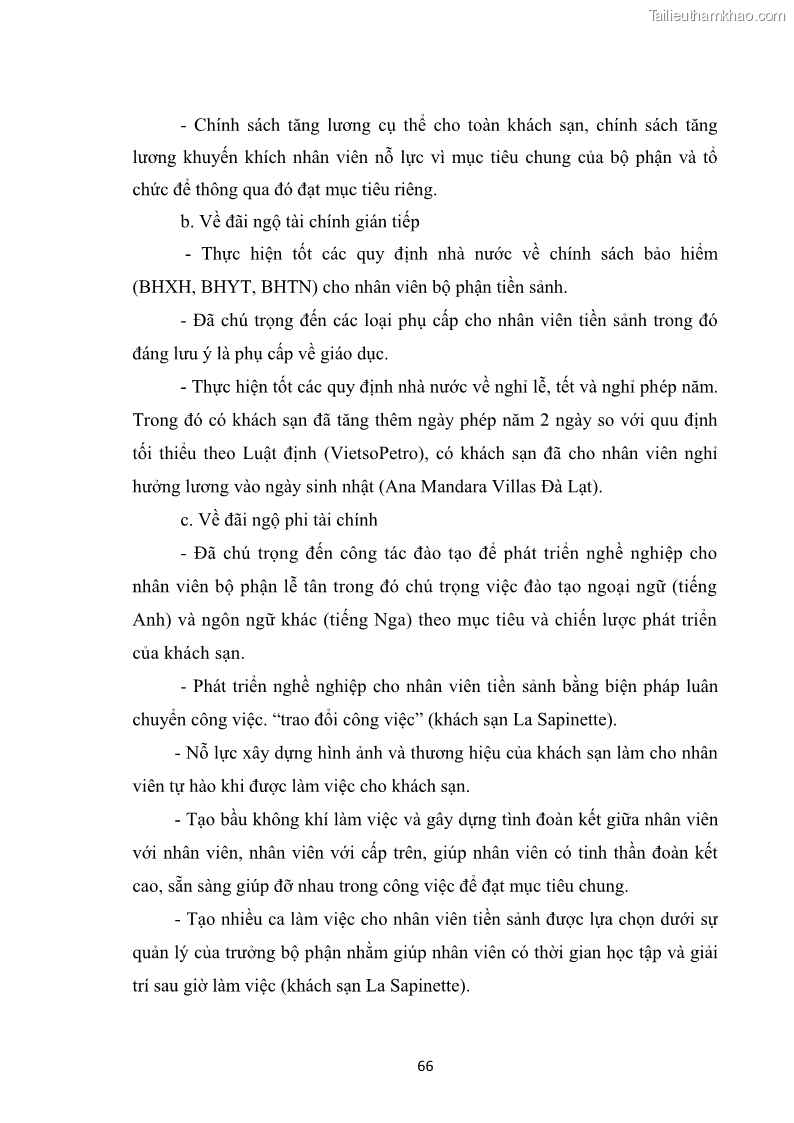 Tailieuthamkhao.com

- Chính sách tăng lương cụ thể cho toàn khách sạn, chính sách tăng lương khuyến khích nhân viên nỗ lực vì mục tiêu chung của bộ phận và tổ chức để thông qua đó đạt mục tiêu riêng.

b. Về đãi ngộ tài chính gián tiếp

- Thực hiện tốt các quy định nhà nước về chính sách bảo hiểm (BHXH, BHYT, BHTN) cho nhân viên bộ phận tiền sảnh.

- Đã chú trọng đến các loại phụ cấp cho nhân viên tiền sảnh trong đó đáng lưu ý là phụ cấp về giáo dục.

- Thực hiện tốt các quy định nhà nước về nghỉ lễ, tết và nghỉ phép năm. Trong đó có khách sạn đã tăng thêm ngày phép năm 2 ngày so với quu định tối thiểu theo Luật định (VietsoPetro), có khách sạn đã cho nhân viên nghỉ hưởng lương vào ngày sinh nhật (Ana Mandara Villas Đà Lạt).

c. Về đãi ngộ phi tài chính

- Đã chú trọng đến công tác đào tạo để phát triển nghề nghiệp cho nhân viên bộ phận lễ tân trong đó chú trọng việc đào tạo ngoại ngữ (tiếng Anh) và ngôn ngữ khác (tiếng Nga) theo mục tiêu và chiến lược phát triển của khách sạn.

- Phát triển nghề nghiệp cho nhân viên tiền sảnh bằng biện pháp luân chuyển công việc. “trao đổi công việc” (khách sạn La Sapinette).

- Nỗ lực xây dựng hình ảnh và thương hiệu của khách sạn làm cho nhân viên tự hào khi được làm việc cho khách sạn.

- Tạo bầu không khí làm việc và gây dựng tình đoàn kết giữa nhân viên với nhân viên, nhân viên với cấp trên, giúp nhân viên có tinh thần đoàn kết cao, sẵn sàng giúp đỡ nhau trong công việc để đạt mục tiêu chung.

- Tạo nhiều ca làm việc cho nhân viên tiền sảnh được lựa chọn dưới sự quản lý của trưởng bộ phận nhằm giúp nhân viên có thời gian học tập và giải trí sau giờ làm việc (khách sạn La Sapinette).

66